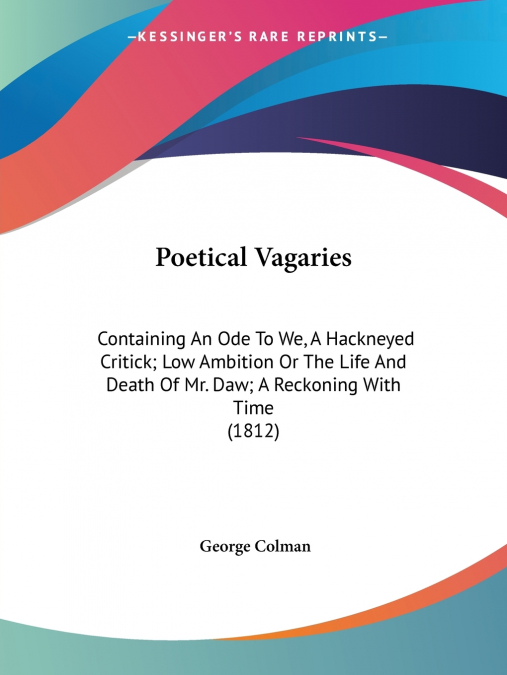 —KESSINGER'S RARE REPRINTS—

Poetical Vagaries

Containing An Ode To We, A Hackneyed Critick; Low Ambition Or The Life And Death Of Mr. Daw; A Reckoning With Time
(1812)

George Colman